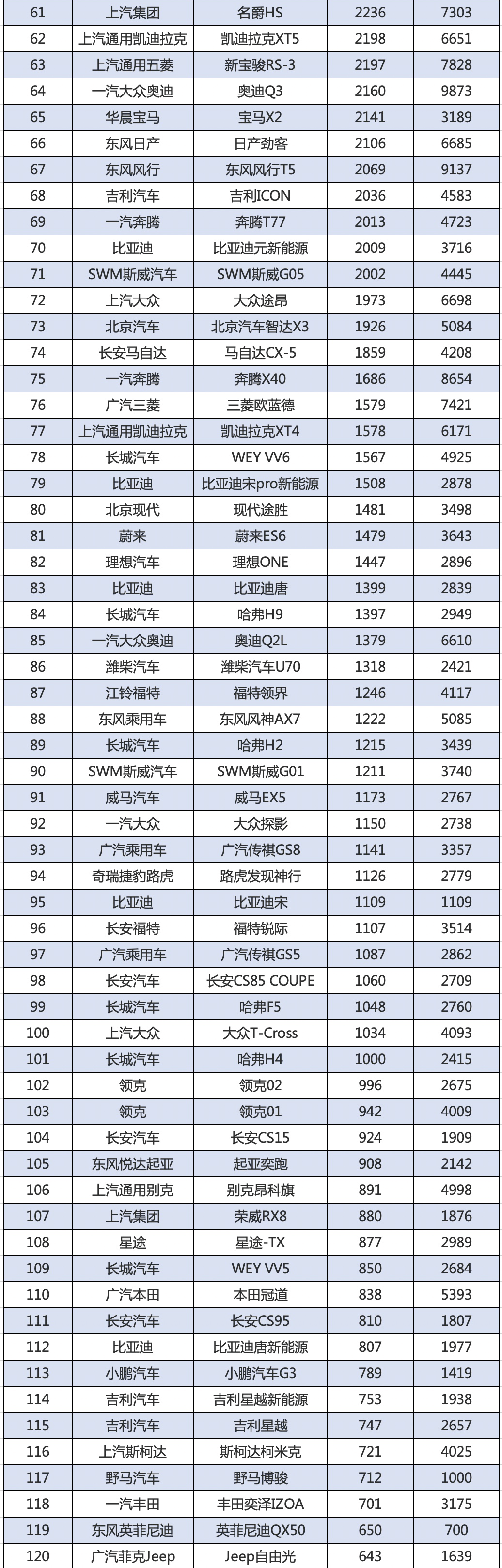 | 61 | 上汽集团 | 名爵HS | 2236 | 7303 |
|---|---|---|---|---|
| 62 | 上汽通用凯迪拉克 | 凯迪拉克XT5 | 2198 | 6651 |
| 63 | 上汽通用五菱 | 新宝骏RS-3 | 2197 | 7828 |
| 64 | 一汽大众奥迪 | 奥迪Q3 | 2160 | 9873 |
| 65 | 华晨宝马 | 宝马X2 | 2141 | 3189 |
| 66 | 东风日产 | 日产劲客 | 2106 | 6685 |
| 67 | 东风风行 | 东风风行T5 | 2069 | 9137 |
| 68 | 吉利汽车 | 吉利ICON | 2036 | 4583 |
| 69 | 一汽奔腾 | 奔腾T77 | 2013 | 4723 |
| 70 | 比亚迪 | 比亚迪元新能源 | 2009 | 3716 |
| 71 | SWM斯威汽车 | SWM斯威G05 | 2002 | 4445 |
| 72 | 上汽大众 | 大众途昂 | 1973 | 6698 |
| 73 | 北京汽车 | 北京汽车智达X3 | 1926 | 5084 |
| 74 | 长安马自达 | 马自达CX-5 | 1859 | 4208 |
| 75 | 一汽奔腾 | 奔腾X40 | 1686 | 8654 |
| 76 | 广汽三菱 | 三菱欧蓝德 | 1579 | 7421 |
| 77 | 上汽通用凯迪拉克 | 凯迪拉克XT4 | 1578 | 6171 |
| 78 | 长城汽车 | WEY VV6 | 1567 | 4925 |
| 79 | 比亚迪 | 比亚迪宋pro新能源 | 1508 | 2878 |
| 80 | 北京现代 | 现代途胜 | 1481 | 3498 |
| 81 | 蔚来 | 蔚来ES6 | 1479 | 3643 |
| 82 | 理想汽车 | 理想ONE | 1447 | 2896 |
| 83 | 比亚迪 | 比亚迪唐 | 1399 | 2839 |
| 84 | 长城汽车 | 哈弗H9 | 1397 | 2949 |
| 85 | 一汽大众奥迪 | 奥迪Q2L | 1379 | 6610 |
| 86 | 潍柴汽车 | 潍柴汽车U70 | 1318 | 2421 |
| 87 | 江铃福特 | 福特领界 | 1246 | 4117 |
| 88 | 东风乘用车 | 东风风神AX7 | 1222 | 5085 |
| 89 | 长城汽车 | 哈弗H2 | 1215 | 3439 |
| 90 | SWM斯威汽车 | SWM斯威G01 | 1211 | 3740 |
| 91 | 威马汽车 | 威马EX5 | 1173 | 2767 |
| 92 | 一汽大众 | 大众探影 | 1150 | 2738 |
| 93 | 广汽乘用车 | 广汽传祺GS8 | 1141 | 3357 |
| 94 | 奇瑞捷豹路虎 | 路虎发现神行 | 1126 | 2779 |
| 95 | 比亚迪 | 比亚迪宋 | 1109 | 1109 |
| 96 | 长安福特 | 福特锐际 | 1107 | 3514 |
| 97 | 广汽乘用车 | 广汽传祺GS5 | 1087 | 2862 |
| 98 | 长安汽车 | 长安CS85 COUPE | 1060 | 2709 |
| 99 | 长城汽车 | 哈弗F5 | 1048 | 2760 |
| 100 | 上汽大众 | 大众T-Cross | 1034 | 4093 |
| 101 | 长城汽车 | 哈弗H4 | 1000 | 2415 |
| 102 | 领克 | 领克02 | 996 | 2675 |
| 103 | 领克 | 领克01 | 942 | 4009 |
| 104 | 长安汽车 | 长安CS15 | 924 | 1909 |
| 105 | 东风悦达起亚 | 起亚奕跑 | 908 | 2142 |
| 106 | 上汽通用别克 | 别克昂科旗 | 891 | 4998 |
| 107 | 上汽集团 | 荣威RX8 | 880 | 1876 |
| 108 | 星途 | 星途-TX | 877 | 2989 |
| 109 | 长城汽车 | WEY VV5 | 850 | 2684 |
| 110 | 广汽本田 | 本田冠道 | 838 | 5393 |
| 111 | 长安汽车 | 长安CS95 | 810 | 1807 |
| 112 | 比亚迪 | 比亚迪唐新能源 | 807 | 1977 |
| 113 | 小鹏汽车 | 小鹏汽车G3 | 789 | 1419 |
| 114 | 吉利汽车 | 吉利星越新能源 | 753 | 1938 |
| 115 | 吉利汽车 | 吉利星越 | 747 | 2657 |
| 116 | 上汽斯柯达 | 斯柯达柯米克 | 721 | 4025 |
| 117 | 野马汽车 | 野马博骏 | 712 | 1000 |
| 118 | 一汽丰田 | 丰田奕泽IZOA | 701 | 3175 |
| 119 | 东风英菲尼迪 | 英菲尼迪QX50 | 650 | 700 |
| 120 | 广汽菲克Jeep | Jeep自由光 | 643 | 1639 |